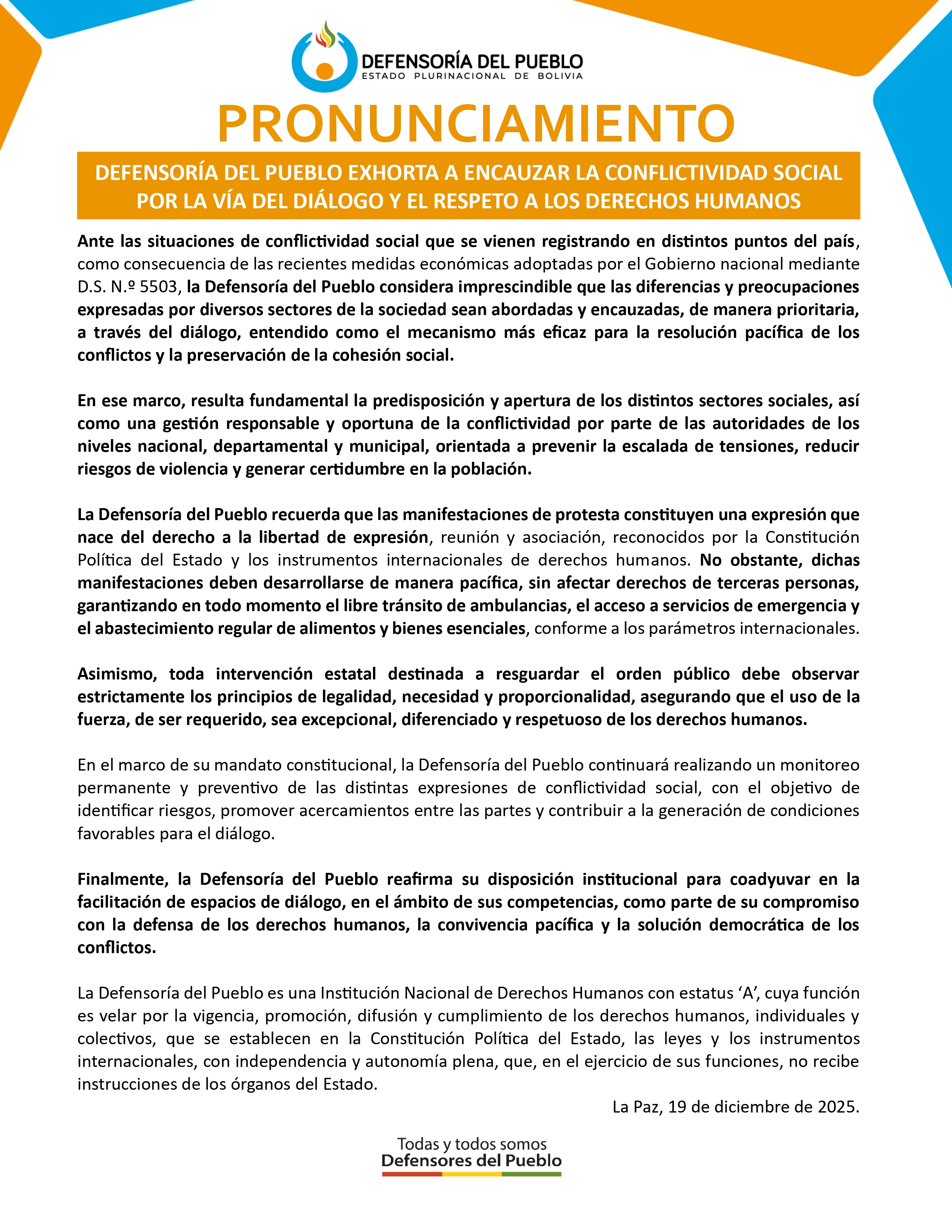 DEFENSORÍA DEL PUEBLO
ESTADO PLURINACIONAL DE BOLIVIA

PRONUNCIAMIENTO

DEFENSORÍA DEL PUEBLO EXHORTA A ENCAUZAR LA CONFLICTIVIDAD SOCIAL POR LA VÍA DEL DIÁLOGO Y EL RESPETO A LOS DERECHOS HUMANOS

Ante las situaciones de conflictividad social que se vienen registrando en distintos puntos del país, como consecuencia de las recientes medidas económicas adoptadas por el Gobierno nacional mediante D.S. N.º 5503, la Defensoría del Pueblo considera imprescindible que las diferencias y preocupaciones expresadas por diversos sectores de la sociedad sean abordadas y encauzadas, de manera prioritaria, a través del diálogo, entendido como el mecanismo más eficaz para la resolución pacífica de los conflictos y la preservación de la cohesión social.

En ese marco, resulta fundamental la predisposición y apertura de los distintos sectores sociales, así como una gestión responsable y oportuna de la conflictividad por parte de las autoridades de los niveles nacional, departamental y municipal, orientada a prevenir la escalada de tensiones, reducir riesgos de violencia y generar certidumbre en la población.

La Defensoría del Pueblo recuerda que las manifestaciones de protesta constituyen una expresión que nace del derecho a la libertad de expresión, reunión y asociación, reconocidos por la Constitución Política del Estado y los instrumentos internacionales de derechos humanos. No obstante, dichas manifestaciones deben desarrollarse de manera pacífica, sin afectar derechos de terceras personas, garantizando en todo momento el libre tránsito de ambulancias, el acceso a servicios de emergencia y el abastecimiento regular de alimentos y bienes esenciales, conforme a los parámetros internacionales.

Asimismo, toda intervención estatal destinada a resguardar el orden público debe observar estrictamente los principios de legalidad, necesidad y proporcionalidad, asegurando que el uso de la fuerza, de ser requerido, sea excepcional, diferenciado y respetuoso de los derechos humanos.

En el marco de su mandato constitucional, la Defensoría del Pueblo continuará realizando un monitoreo permanente y preventivo de las distintas expresiones de conflictividad social, con el objetivo de identificar riesgos, promover acercamientos entre las partes y contribuir a la generación de condiciones favorables para el diálogo.

Finalmente, la Defensoría del Pueblo reafirma su disposición institucional para coadyuvar en la facilitación de espacios de diálogo, en el ámbito de sus competencias, como parte de su compromiso con la defensa de los derechos humanos, la convivencia pacífica y la solución democrática de los conflictos.

La Defensoría del Pueblo es una Institución Nacional de Derechos Humanos con estatus ‘A’, cuya función es velar por la vigencia, promoción, difusión y cumplimiento de los derechos humanos, individuales y colectivos, que se establecen en la Constitución Política del Estado, las leyes y los instrumentos internacionales, con independencia y autonomía plena, que, en el ejercicio de sus funciones, no recibe instrucciones de los órganos del Estado.

La Paz, 19 de diciembre de 2025.

Todas y todos somos
Defensores del Pueblo